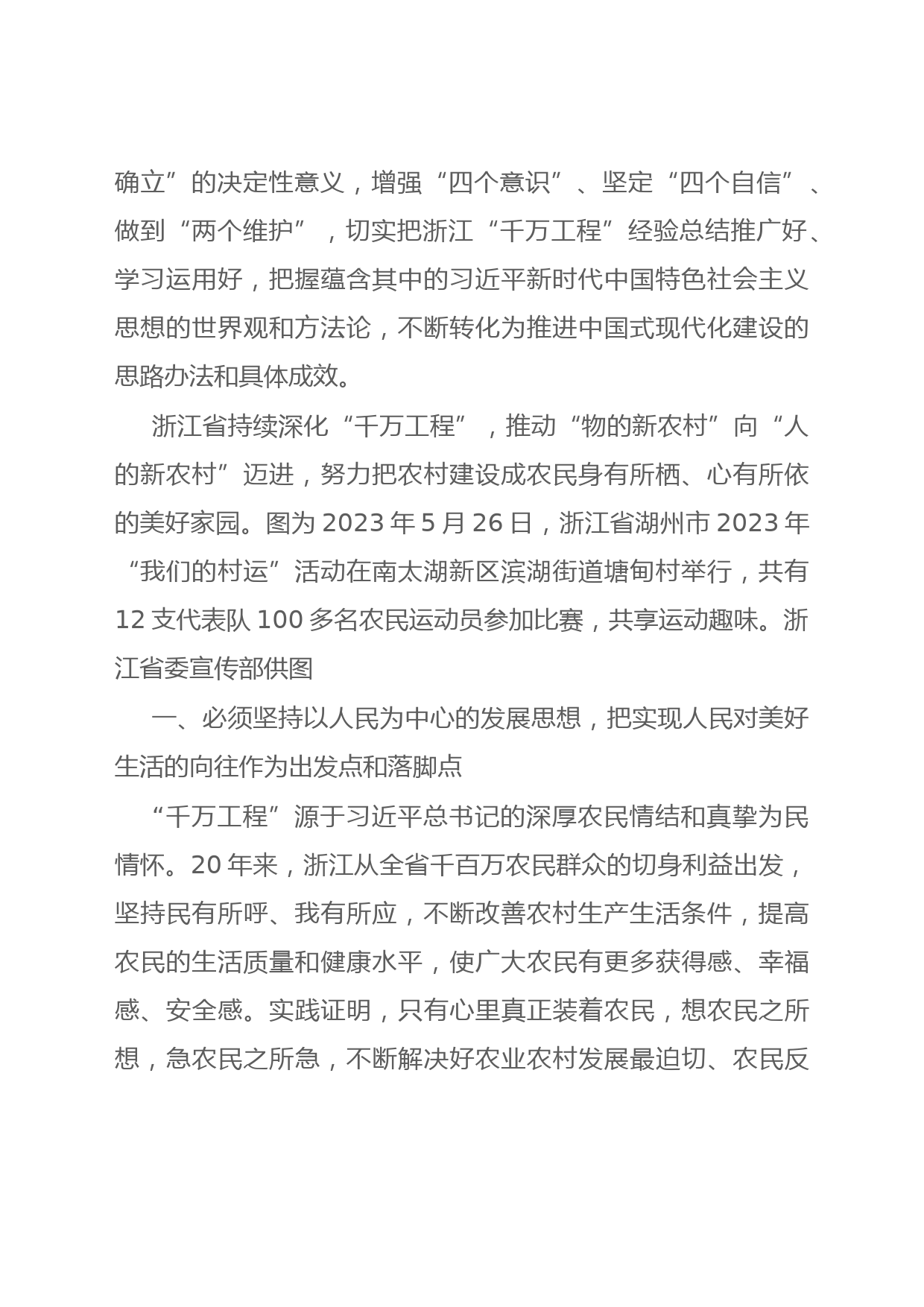 确立”的决定性意义，增强“四个意识”、坚定“四个自信”、做到“两个维护”，切实把浙江“千万工程”经验总结推广好、学习运用好，把握蕴含其中的习近平新时代中国特色社会主义思想的世界观和方法论，不断转化为推进中国式现代化建设的思路办法和具体成效。

浙江省持续深化“千万工程”，推动“物的新农村”向“人的新农村”迈进，努力把农村建设成农民身有所栖、心有所依的美好家园。图为 2023 年 5 月 26 日，浙江省湖州市 2023 年“我们的村运”活动在南太湖新区滨湖街道塘甸村举行，共有 12 支代表队 100 多名农民运动员参加比赛，共享运动趣味。浙江省委宣传部供图

一、必须坚持以人民为中心的发展思想，把实现人民对美好生活的向往作为出发点和落脚点

“千万工程”源于习近平总书记的深厚农民情结和真挚为民情怀。20 年来，浙江从全省千百万农民群众的切身利益出发，坚持民有所呼、我有所应，不断改善农村生产生活条件，提高农民的生活质量和健康水平，使广大农民有更多获得感、幸福感、安全感。实践证明，只有心里真正装着农民，想农民之所想，急农民之所急，不断解决好农业农村发展最迫切、农民反